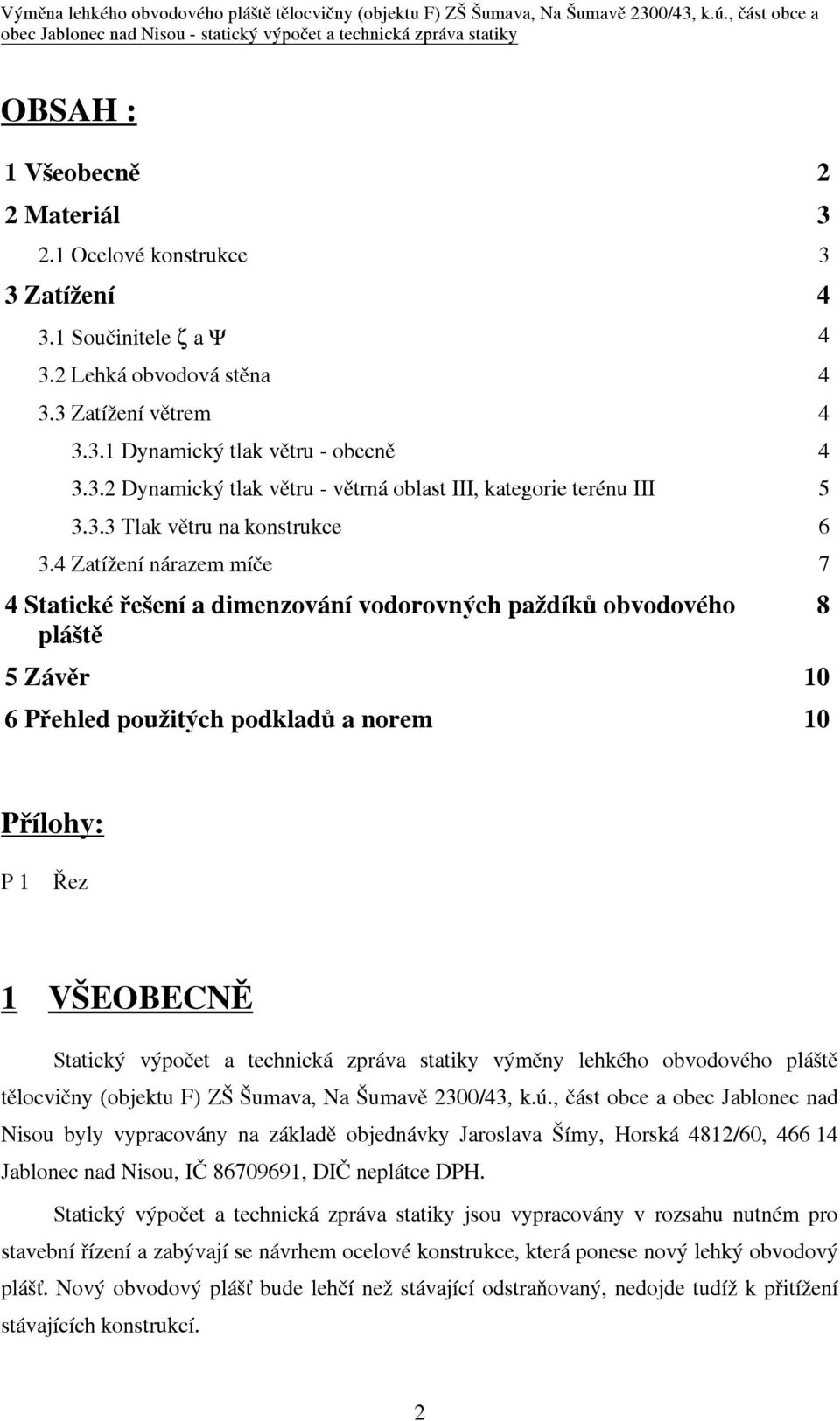 Výměna lehkého obvodového pláště tělocvičny (objektu F) ZŠ Šumava, Na Šumavě 2300/43, k.ú., část obce a obec Jablonec nad Nisou - statický výpočet a technická zpráva statiky

OBSAH :

1 Všeobecně 2

2 Materiál 3

2.1 Ocelové konstrukce 3

3 Zatížení 4

3.1 Součinitele $\zeta$ a $\Psi$ 4

3.2 Lehká obvodová stěna 4

3.3 Zatížení větrem 4

3.3.1 Dynamický tlak větru - obecně 4

3.3.2 Dynamický tlak větru - větrná oblast III, kategorie terénu III 5

3.3.3 Tlak větru na konstrukce 6

3.4 Zatížení nárazem míče 7

4 Statické řešení a dimenzování vodorovných paždíků obvodového pláště 8

5 Závěr 10

6 Přehled použitých podkladů a norem 10

Přílohy:

P 1 Řez

1 VŠEOBECNĚ

Statický výpočet a technická zpráva statiky výměny lehkého obvodového pláště tělocvičny (objektu F) ZŠ Šumava, Na Šumavě 2300/43, k.ú., část obce a obec Jablonec nad Nisou byly vypracovány na základě objednávky Jaroslava Šímy, Horská 4812/60, 466 14 Jablonec nad Nisou, IČ 86709691, DIČ neplátce DPH.

Statický výpočet a technická zpráva statiky jsou vypracovány v rozsahu nutném pro stavební řízení a zabývají se návrhem ocelové konstrukce, která ponese nový lehký obvodový plášť. Nový obvodový plášť bude lehčí než stávající odstraňovaný, nedojde tudíž k přitížení stávajících konstrukcí.

2